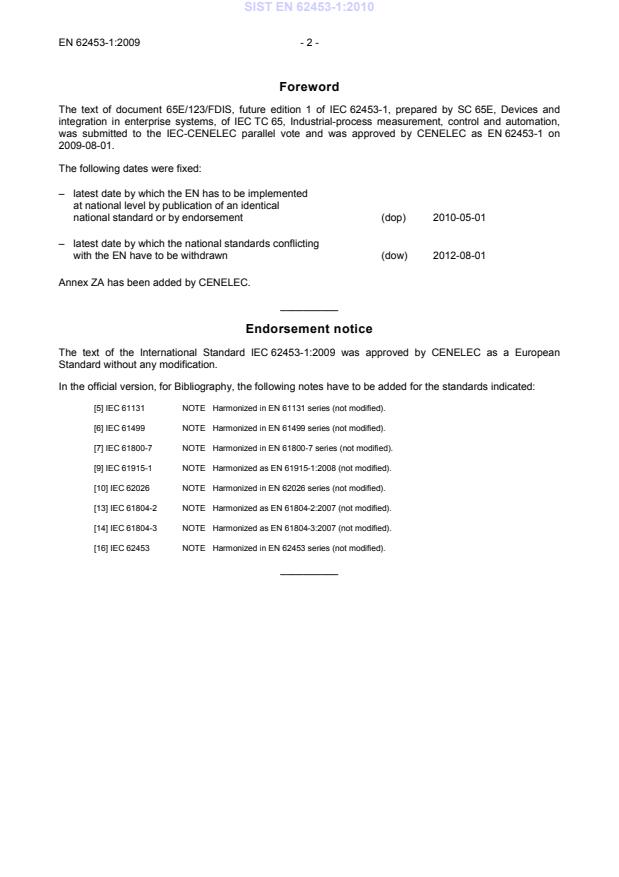 SIST EN 62453-1:2010

EN 62453-1:2009 - 2 -

Foreword

The text of document 65E/123/FDIS, future edition 1 of IEC 62453-1, prepared by SC 65E, Devices and integration in enterprise systems, of IEC TC 65, Industrial-process measurement, control and automation, was submitted to the IEC-CENELEC parallel vote and was approved by CENELEC as EN 62453-1 on 2009-08-01.

The following dates were fixed:

– latest date by which the EN has to be implemented at national level by publication of an identical national standard or by endorsement (dop) 2010-05-01

– latest date by which the national standards conflicting with the EN have to be withdrawn (dow) 2012-08-01

Annex ZA has been added by CENELEC.

Endorsement notice

The text of the International Standard IEC 62453-1:2009 was approved by CENELEC as a European Standard without any modification.

In the official version, for Bibliography, the following notes have to be added for the standards indicated:

[5] IEC 61131 NOTE Harmonized in EN 61131 series (not modified).

[6] IEC 61499 NOTE Harmonized in EN 61499 series (not modified).

[7] IEC 61800-7 NOTE Harmonized in EN 61800-7 series (not modified).

[9] IEC 61915-1 NOTE Harmonized as EN 61915-1:2008 (not modified).

[10] IEC 62026 NOTE Harmonized in EN 62026 series (not modified).

[13] IEC 61804-2 NOTE Harmonized as EN 61804-2:2007 (not modified).

[14] IEC 61804-3 NOTE Harmonized as EN 61804-3:2007 (not modified).

[16] IEC 62453 NOTE Harmonized in EN 62453 series (not modified).